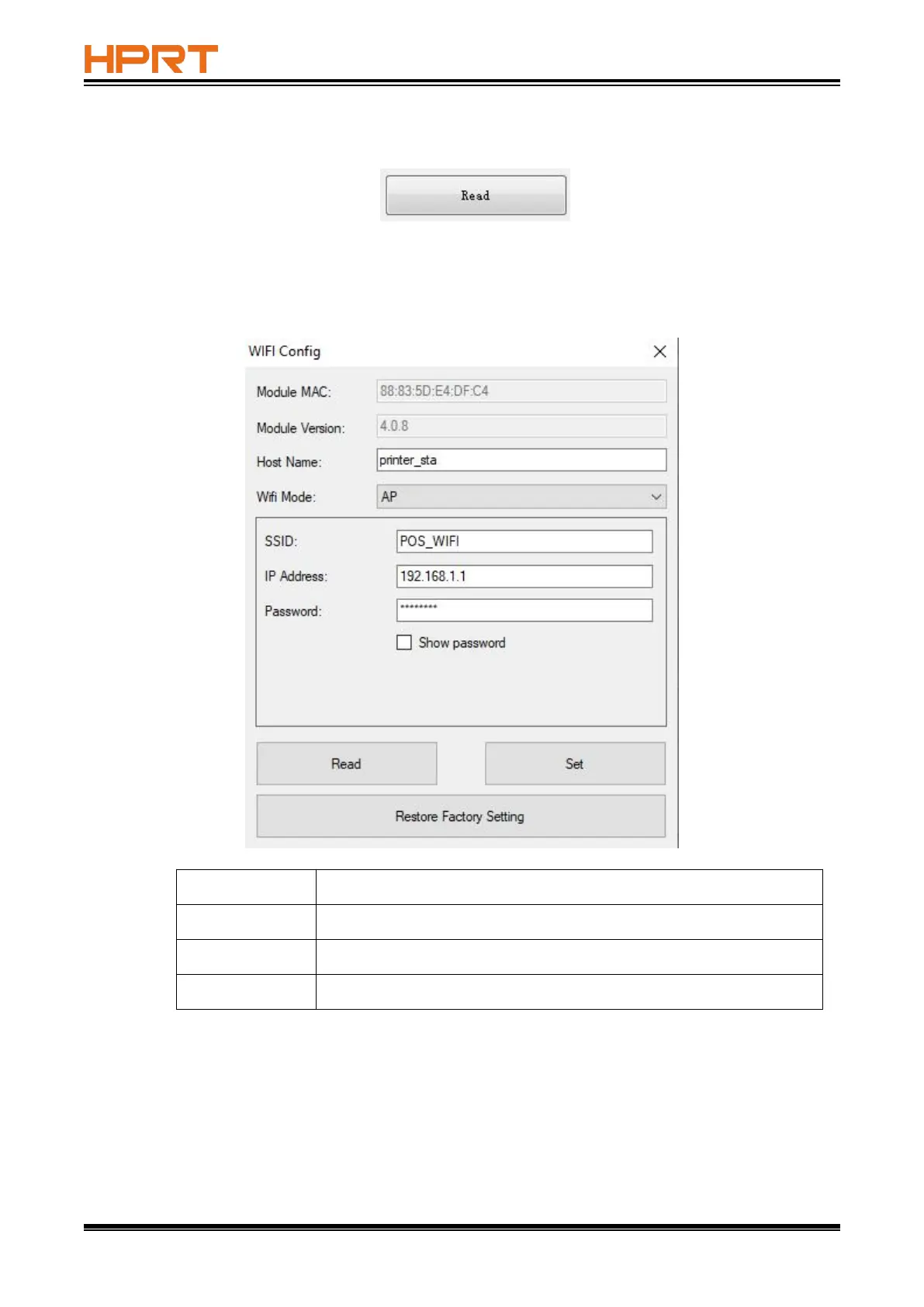 HPRT

Read

WIFI Config

Module MAC: 88:83:5D:E4:DF:C4

Module Version: 4.0.8

Host Name: printer_sta

Wifi Mode: AP

SSID: POS_WIFI

IP Address: 192.168.1.1

Password: ********

☐ Show password

Read

Set

Restore Factory Setting